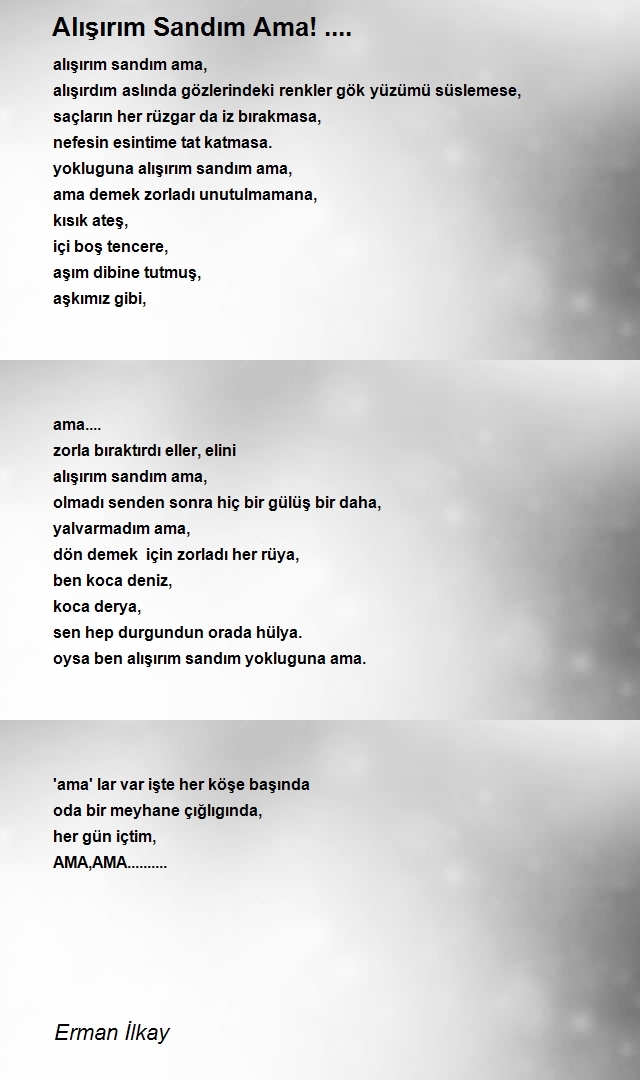 Alışırım Sandım Ama! ....

alışırım sandım ama,
alışırdım aslında gözlerindeki renkler gök yüzümü süslemese,
saçların her rüzgar da iz bırakmasa,
nefesin esintime tat katmasa.
yokluguna alışırım sandım ama,
ama demek zorladı unutulmamana,
kısık ateş,
içi boş tencere,
aşım dibine tutmuş,
aşkımız gibi,

ama....
zorla bıraktırdı eller, elini
alışırım sandım ama,
olmadı senden sonra hiç bir gülüş bir daha,
yalvarmadım ama,
dön demek  için zorladı her rüya,
ben koca deniz,
koca derya,
sen hep durgundun orada hülya.
oysa ben alışırım sandım yokluguna ama.

'ama' lar var işte her köşe başında
oda bir meyhane çığlıgında,
her gün içtim,
AMA,AMA..........

Erman İlkay